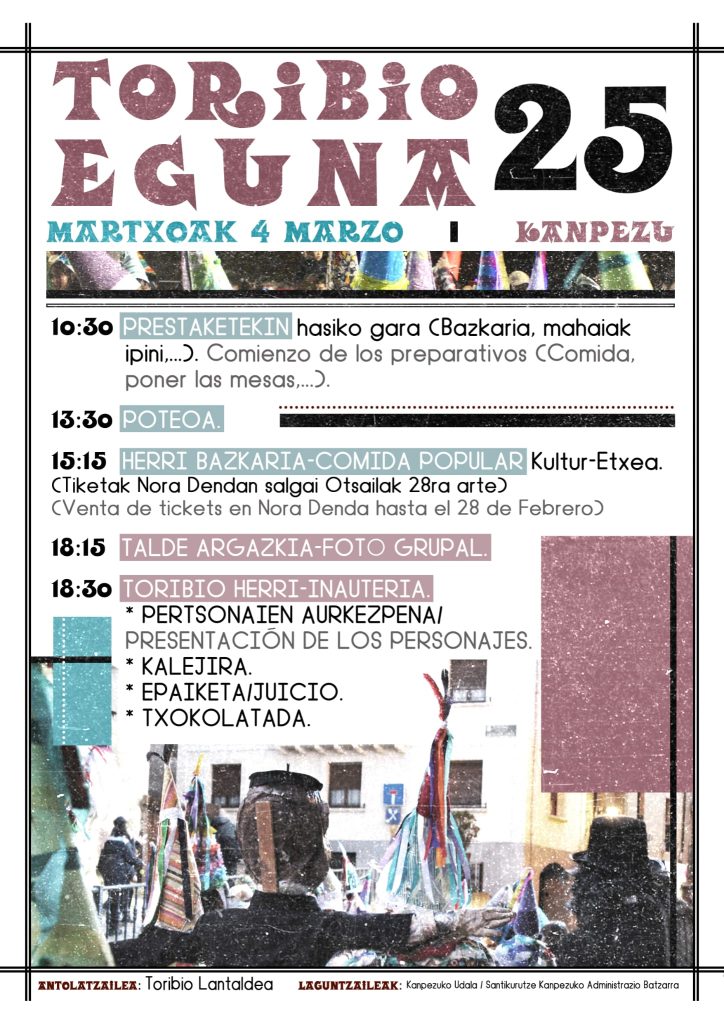 TORIBIO EGUNA 25

MARTXOAK 4 MARZO | KANPEZU

10:30 PRESTAKETEKIN hasiko gara (Bazkaria, mahaiak ipini,...). Comienzo de los preparativos (Comida, poner las mesas,...).

13:30 POTEOA.

15:15 HERRI BAZKARIA-COMIDA POPULAR Kultur-Etxea. (Tiketak Nora Dendan salgai Otsailak 28ra arte) (Venta de tickets en Nora Denda hasta el 28 de Febrero)

18:15 TALDE ARGAZKIA-FOTO GRUPAL.

18:30 TORIBIO HERRI-INAUTERIA.
* PERTSONAIEN AURKEZPENA/ PRESENTACIÓN DE LOS PERSONAJES.
* KALEJIRA.
* EPAIKETA/JUICIO.
* TXOKOLATADA.

ANTOLATZAILEA: Toribio Lantaldea LAGUNTZAILEAK: Kanpezuko Udala / Santikurutze Kanpezuko Administrazio Batzarra